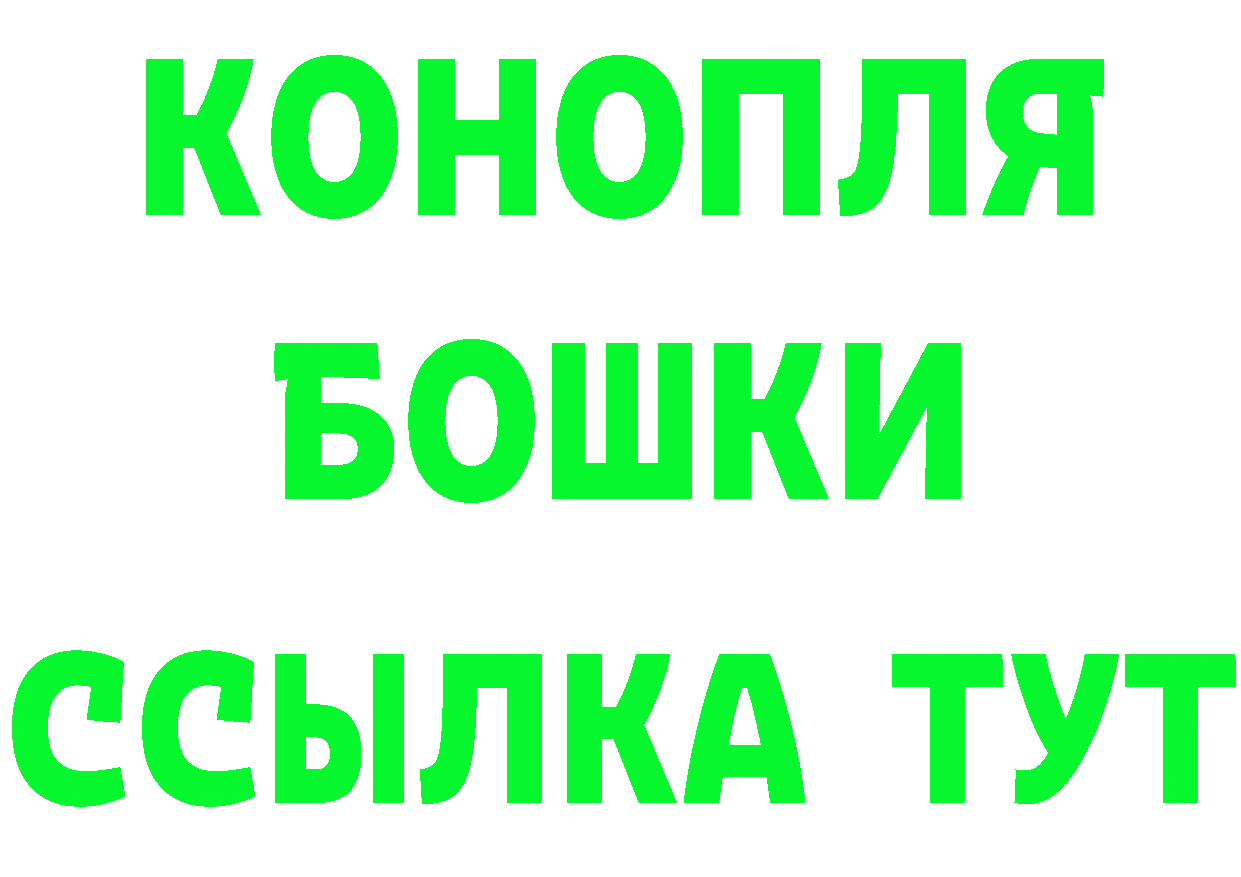 КОНОПЛЯ
БОШКИ
ССЫЛКА ТУТ